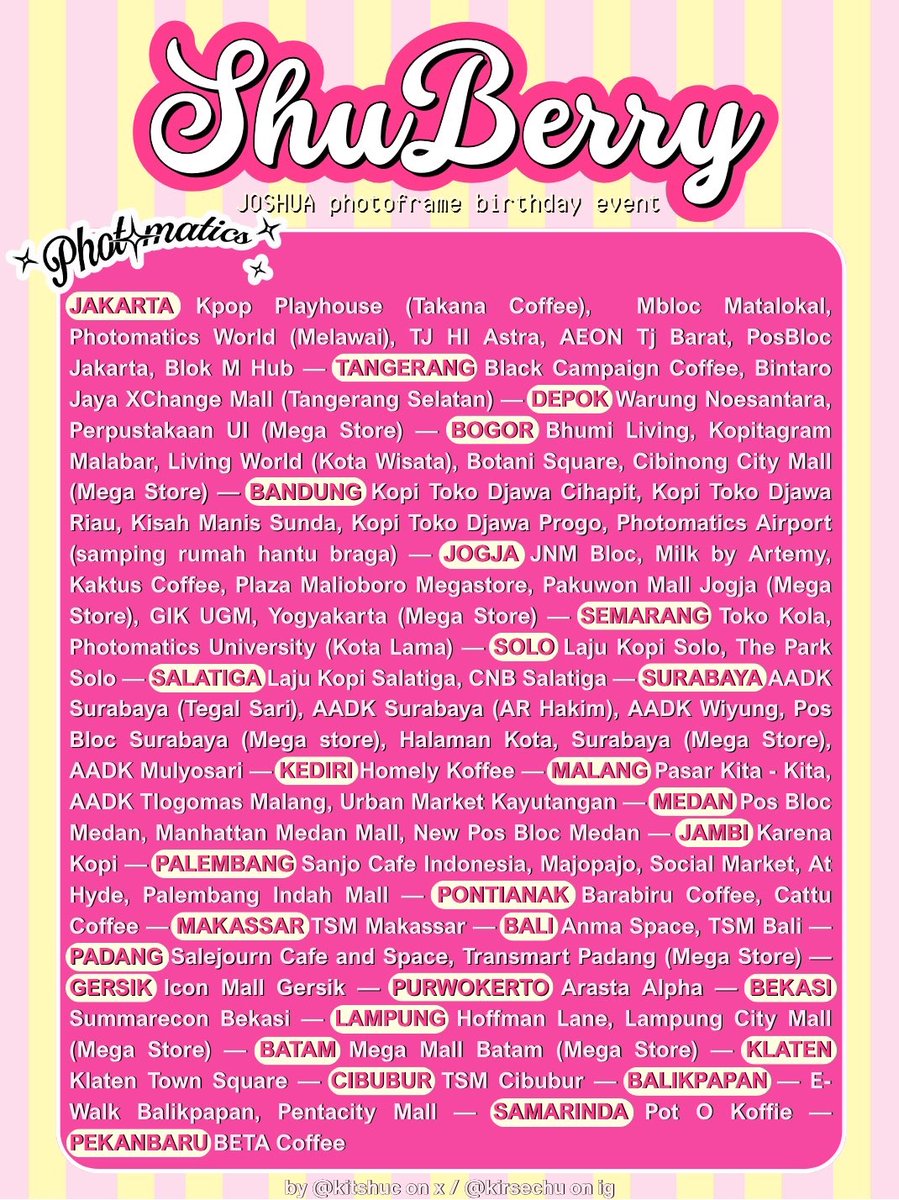 ShuBerry

JOSHUA photoframe birthday event

Photomatics

JAKARTA Kpop Playhouse (Takana Coffee), Mbloc Matalokal, Photomatics World (Melawai), TJ HI Astra, AEON Tj Barat, PosBloc Jakarta, Blok M Hub — TANGERANG Black Campaign Coffee, Bintaro Jaya XChange Mall (Tangerang Selatan) — DEPOK Warung Noesantara, Perpustakaan UI (Mega Store) — BOGOR Bhumi Living, Kopitagram Malabar, Living World (Kota Wisata), Botani Square, Cibinong City Mall (Mega Store) — BANDUNG Kopi Toko Djawa Cihapit, Kopi Toko Djawa Riau, Kisah Manis Sunda, Kopi Toko Djawa Progo, Photomatics Airport (samping rumah hantu braga) — JOGJA JNM Bloc, Milk by Artemy, Kaktus Coffee, Plaza Malioboro Megastore, Pakuwon Mall Jogja (Mega Store), GIK UGM, Yogyakarta (Mega Store) — SEMARANG Toko Kola, Photomatics University (Kota Lama) — SOLO Laju Kopi Solo, The Park Solo — SALATIGA Laju Kopi Salatiga, CNB Salatiga — SURABAYA AADK Surabaya (Tegal Sari), AADK Surabaya (AR Hakim), AADK Wiyung, Pos Bloc Surabaya (Mega store), Halaman Kota, Surabaya (Mega Store), AADK Mulyosari — KEDIRI Homely Koffee — MALANG Pasar Kita - Kita, AADK Tlogomas Malang, Urban Market Kayutangan — MEDAN Pos Bloc Medan, Manhattan Medan Mall, New Pos Bloc Medan — JAMBI Karena Kopi — PALEMBANG Sanjo Cafe Indonesia, Majopajo, Social Market, At Hyde, Palembang Indah Mall — PONTIANAK Barabiru Coffee, Cattu Coffee — MAKASSAR TSM Makassar — BALI Anma Space, TSM Bali — PADANG Salejourn Cafe and Space, Transmart Padang (Mega Store) — GERSIK Icon Mall Gersik — PURWOKERTO Arasta Alpha — BEKASI Summarecon Bekasi — LAMPUNG Hoffman Lane, Lampung City Mall (Mega Store) — BATAM Mega Mall Batam (Mega Store) — KLATEN Klaten Town Square — CIBUBUR TSM Cibubur — BALIKPAPAN — E-Walk Balikpapan, Pentacity Mall — SAMARINDA Pot O Koffie — PEKANBARU BETA Coffee

by @kitshuc on x / @kirsechu on ig